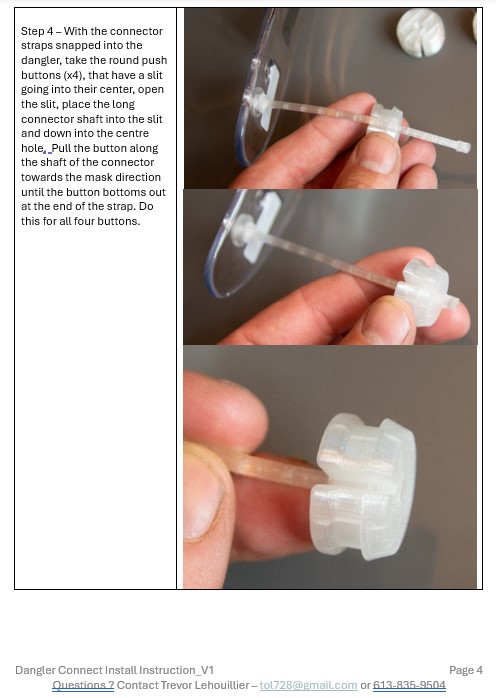 Step 4 – With the connector straps snapped into the dangler, take the round push buttons (x4), that have a slit going into their center, open the slit, place the long connector shaft into the slit and down into the centre hole. Pull the button along the shaft of the connector towards the mask direction until the button bottoms out at the end of the strap. Do this for all four buttons.

Dangler Connect Install Instruction_V1 Page 4
Questions ? Contact Trevor Lehouillier – tol728@gmail.com or 613-835-9504